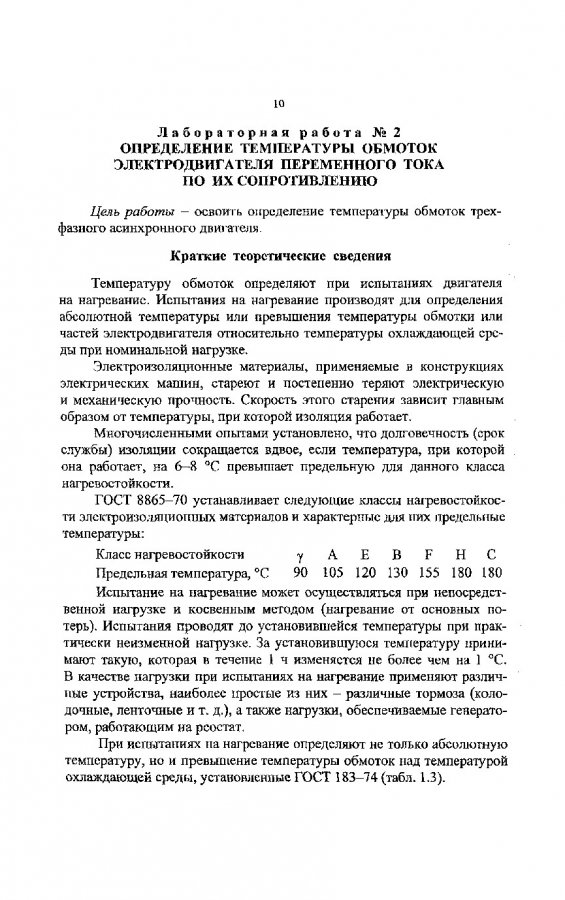 10

Лабораторная работа № 2
ОПРЕДЕЛЕНИЕ ТЕМПЕРАТУРЫ ОБМОТОК ЭЛЕКТРОДВИГАТЕЛЯ ПЕРЕМЕННОГО ТОКА ПО ИХ СОПРОТИВЛЕНИЮ

Цель работы – освоить определение температуры обмоток трехфазного асинхронного двигателя.

Краткие теоретические сведения

Температуру обмоток определяют при испытаниях двигателя на нагревание. Испытания на нагревание производят для определения абсолютной температуры или превышения температуры обмотки или частей электродвигателя относительно температуры охлаждающей среды при номинальной нагрузке.

Электроизоляционные материалы, применяемые в конструкциях электрических машин, стареют и постепенно теряют электрическую и механическую прочность. Скорость этого старения зависит главным образом от температуры, при которой изоляция работает.

Многочисленными опытами установлено, что долговечность (срок службы) изоляции сокращается вдвое, если температура, при которой она работает, на 6–8 °С превышает предельную для данного класса нагревостойкости.

ГОСТ 8865–70 устанавливает следующие классы нагревостойкости электроизоляционных материалов и характерные для них предельные температуры:

| Класс нагревостойкости | γ | A | E | B | F | H | C |
|---|---|---|---|---|---|---|---|
| Предельная температура, °С | 90 | 105 | 120 | 130 | 155 | 180 | 180 |

Испытание на нагревание может осуществляться при непосредственной нагрузке и косвенным методом (нагревание от основных потерь). Испытания проводят до установившейся температуры при практически неизменной нагрузке. За установившуюся температуру принимают такую, которая в течение 1 ч изменяется не более чем на 1 °С. В качестве нагрузки при испытаниях на нагревание применяют различные устройства, наиболее простые из них – различные тормоза (колодочные, ленточные и т. д.), а также нагрузки, обеспечиваемые генератором, работающим на реостат.

При испытаниях на нагревание определяют не только абсолютную температуру, но и превышение температуры обмоток над температурой охлаждающей среды, установленные ГОСТ 183–74 (табл. 1.3).